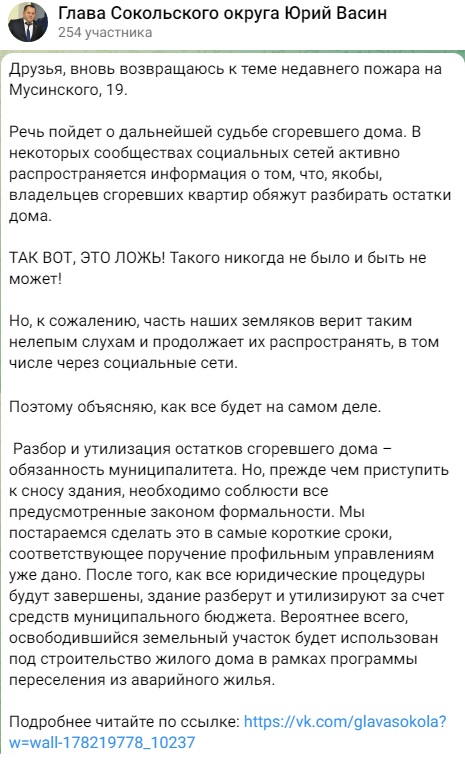 Глава Сокольского округа Юрий Васин
254 участника

Друзья, вновь возвращаюсь к теме недавнего пожара на Мусинского, 19.

Речь пойдет о дальнейшей судьбе сгоревшего дома. В некоторых сообществах социальных сетей активно распространяется информация о том, что, якобы, владельцев сгоревших квартир обяжут разбирать остатки дома.

ТАК ВОТ, ЭТО ЛОЖЬ! Такого никогда не было и быть не может!

Но, к сожалению, часть наших земляков верит таким нелепым слухам и продолжает их распространять, в том числе через социальные сети.

Поэтому объясняю, как все будет на самом деле.

Разбор и утилизация остатков сгоревшего дома – обязанность муниципалитета. Но, прежде чем приступить к сносу здания, необходимо соблюсти все предусмотренные законом формальности. Мы постараемся сделать это в самые короткие сроки, соответствующее поручение профильным управлениям уже дано. После того, как все юридические процедуры будут завершены, здание разберут и утилизируют за счет средств муниципального бюджета. Вероятнее всего, освободившийся земельный участок будет использован под строительство жилого дома в рамках программы переселения из аварийного жилья.

Подробнее читайте по ссылке: https://vk.com/glavasokola?w=wall-178219778_10237